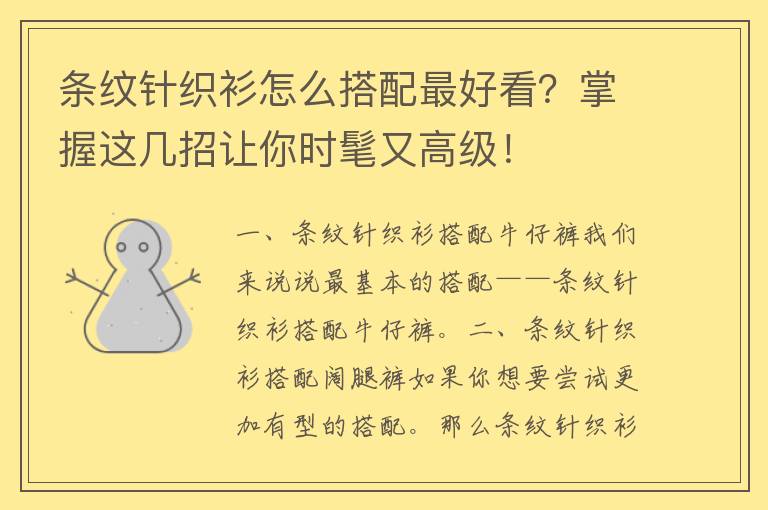 条纹针织衫怎么搭配最好看？掌握这几招让你时髦又高级！

一、条纹针织衫搭配牛仔裤我们来说说最基本的搭配——条纹针织衫搭配牛仔裤。二、条纹针织衫搭配阔腿裤如果你想要尝试更加有型的搭配。那么条纹针织衫